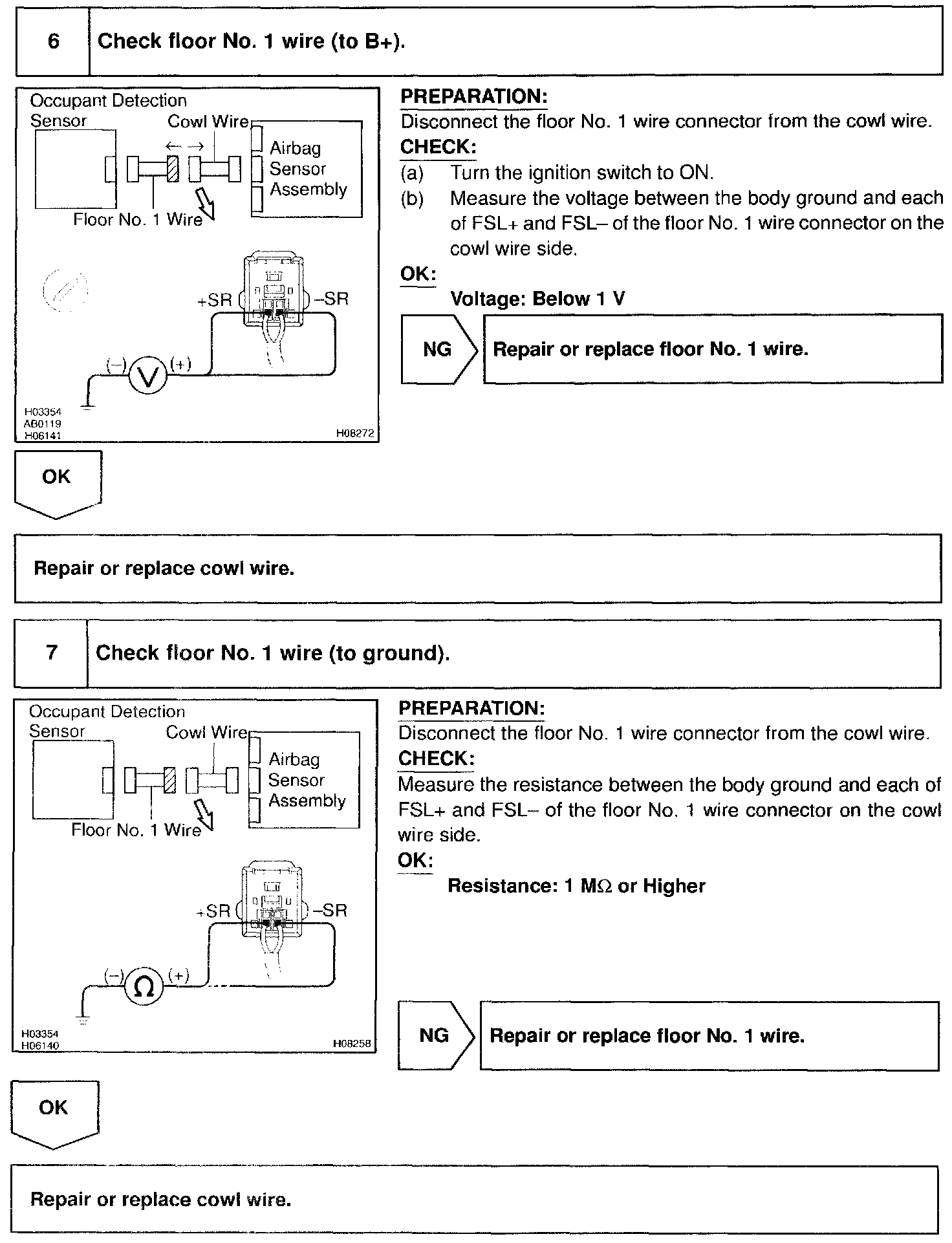 6 Check floor No. 1 wire (to B+).

Occupant Detection Sensor
Cowl Wire
Airbag Sensor Assembly
Floor No. 1 Wire
+SR
–SR
(–) V (+)
H03354
AB0119
H06141
H08272

PREPARATION:
Disconnect the floor No. 1 wire connector from the cowl wire.
CHECK:
(a) Turn the ignition switch to ON.
(b) Measure the voltage between the body ground and each of FSL+ and FSL– of the floor No. 1 wire connector on the cowl wire side.
OK:
Voltage: Below 1 V

NG Repair or replace floor No. 1 wire.

OK

Repair or replace cowl wire.

7 Check floor No. 1 wire (to ground).

Occupant Detection Sensor
Cowl Wire
Airbag Sensor Assembly
Floor No. 1 Wire
+SR
–SR
(–) Ω (+)
H03354
H06140
H08258

PREPARATION:
Disconnect the floor No. 1 wire connector from the cowl wire.
CHECK:
Measure the resistance between the body ground and each of FSL+ and FSL– of the floor No. 1 wire connector on the cowl wire side.
OK:
Resistance: 1 MΩ or Higher

NG Repair or replace floor No. 1 wire.

OK

Repair or replace cowl wire.